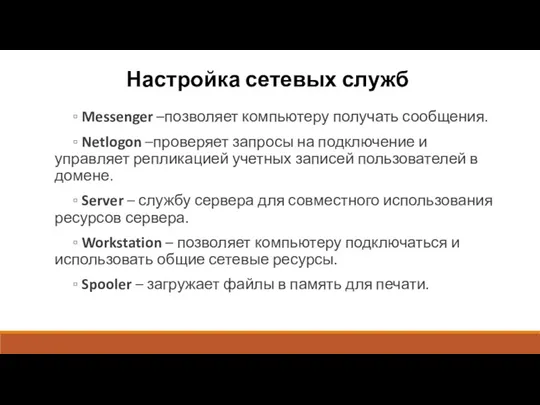 Настройка сетевых служб

▫ Messenger –позволяет компьютеру получать сообщения.

▫ Netlogon –проверяет запросы на подключение и управляет репликацией учетных записей пользователей в домене.

▫ Server – службу сервера для совместного использования ресурсов сервера.

▫ Workstation – позволяет компьютеру подключаться и использовать общие сетевые ресурсы.

▫ Spooler – загружает файлы в память для печати.